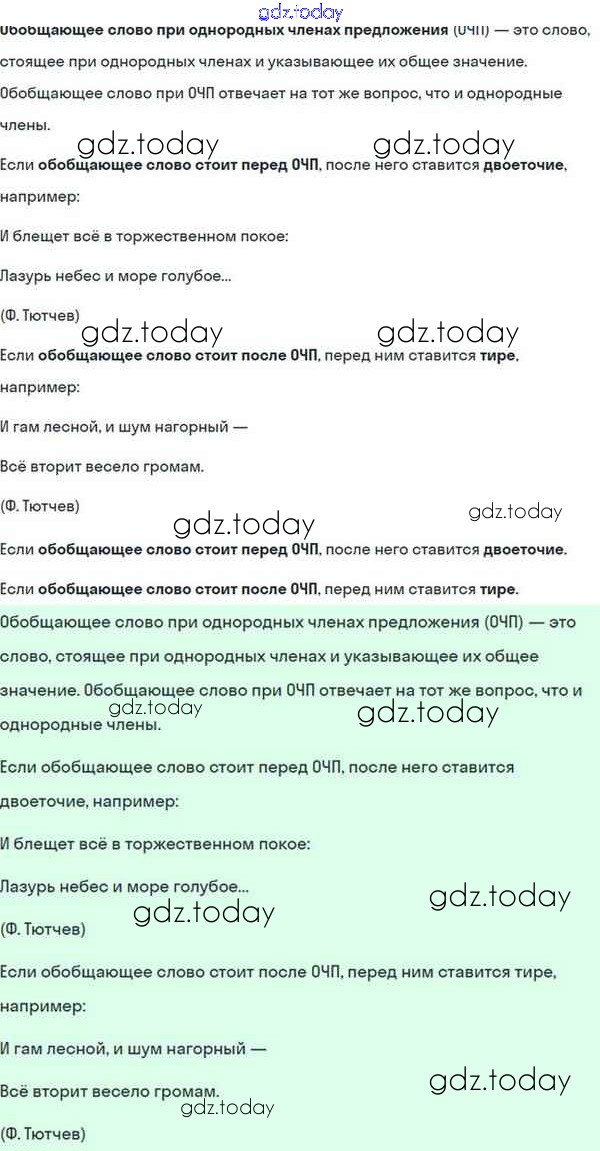 gdz.today
Обобщающее слово при однородных членах предложения (ОЧП) — это слово, стоящее при однородных членах и указывающее их общее значение. Обобщающее слово при ОЧП отвечает на тот же вопрос, что и однородные члены.

gdz.today gdz.today

Если обобщающее слово стоит перед ОЧП, после него ставится двоеточие, например:

И блещет всё в торжественном покое:

Лазурь небес и море голубое...

(Ф. Тютчев)

gdz.today gdz.today

Если обобщающее слово стоит после ОЧП, перед ним ставится тире, например:

И гам лесной, и шум нагорный —

Всё вторит весело громам.

(Ф. Тютчев)

gdz.today gdz.today

Если обобщающее слово стоит перед ОЧП, после него ставится двоеточие.

Если обобщающее слово стоит после ОЧП, перед ним ставится тире.

Обобщающее слово при однородных членах предложения (ОЧП) — это слово, стоящее при однородных членах и указывающее их общее значение. Обобщающее слово при ОЧП отвечает на тот же вопрос, что и однородные члены.

gdz.today gdz.today

Если обобщающее слово стоит перед ОЧП, после него ставится двоеточие, например:

И блещет всё в торжественном покое:

Лазурь небес и море голубое...

gdz.today gdz.today

(Ф. Тютчев)

Если обобщающее слово стоит после ОЧП, перед ним ставится тире, например:

И гам лесной, и шум нагорный —

Всё вторит весело громам.

gdz.today gdz.today

(Ф. Тютчев)